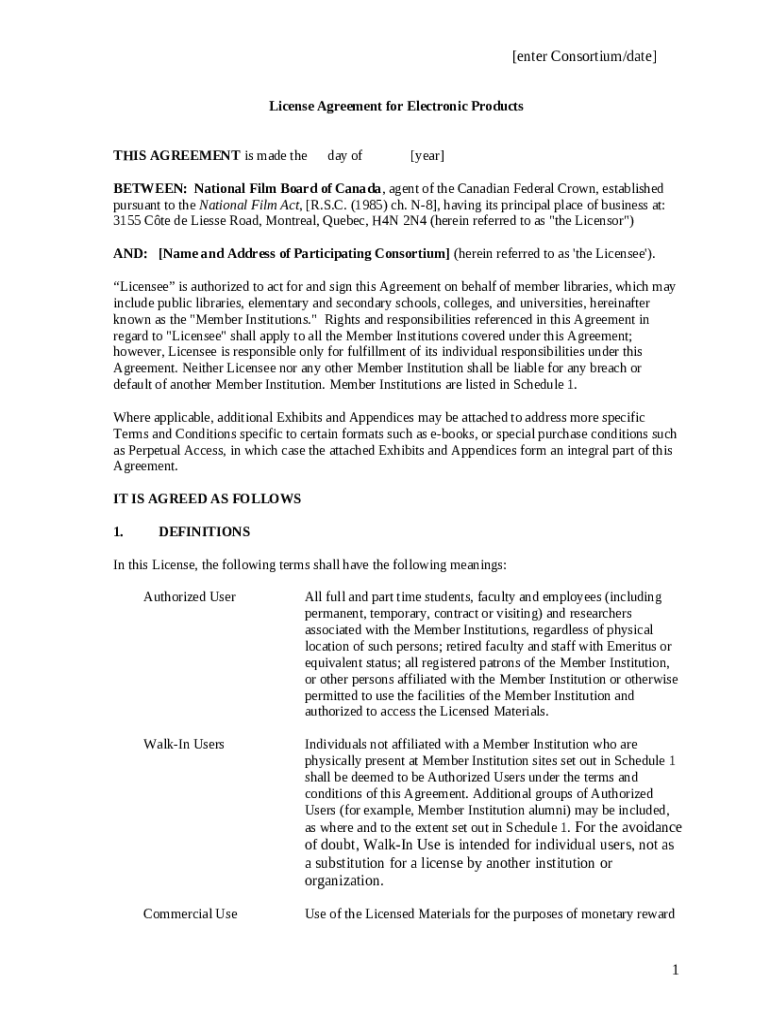 [enter Consortium/date]

License Agreement for Electronic Products

THIS AGREEMENT is made the day of [year]

BETWEEN: National Film Board of Canada, agent of the Canadian Federal Crown, established pursuant to the National Film Act, [R.S.C. (1985) ch. N-8], having its principal place of business at: 3155 Côte de Liesse Road, Montreal, Quebec, H4N 2N4 (herein referred to as "the Licensor")

AND: [Name and Address of Participating Consortium] (herein referred to as 'the Licensee').

“Licensee” is authorized to act for and sign this Agreement on behalf of member libraries, which may include public libraries, elementary and secondary schools, colleges, and universities, hereinafter known as the "Member Institutions." Rights and responsibilities referenced in this Agreement in regard to "Licensee" shall apply to all the Member Institutions covered under this Agreement; however, Licensee is responsible only for fulfillment of its individual responsibilities under this Agreement. Neither Licensee nor any other Member Institution shall be liable for any breach or default of another Member Institution. Member Institutions are listed in Schedule 1.

Where applicable, additional Exhibits and Appendices may be attached to address more specific Terms and Conditions specific to certain formats such as e-books, or special purchase conditions such as Perpetual Access, in which case the attached Exhibits and Appendices form an integral part of this Agreement.

IT IS AGREED AS FOLLOWS

1. DEFINITIONS

In this License, the following terms shall have the following meanings:

Authorized User

All full and part time students, faculty and employees (including permanent, temporary, contract or visiting) and researchers associated with the Member Institutions, regardless of physical location of such persons; retired faculty and staff with Emeritus or equivalent status; all registered patrons of the Member Institution, or other persons affiliated with the Member Institution or otherwise permitted to use the facilities of the Member Institution and authorized to access the Licensed Materials.

Walk-In Users

Individuals not affiliated with a Member Institution who are physically present at Member Institution sites set out in Schedule 1 shall be deemed to be Authorized Users under the terms and conditions of this Agreement. Additional groups of Authorized Users (for example, Member Institution alumni) may be included, as where and to the extent set out in Schedule 1. For the avoidance of doubt, Walk-In Use is intended for individual users, not as a substitution for a license by another institution or organization.

Commercial Use

Use of the Licensed Materials for the purposes of monetary reward

1